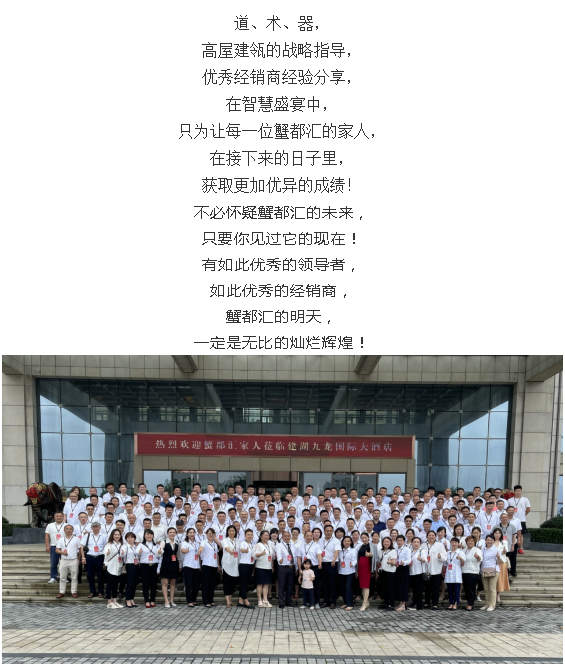 道、术、器，
高屋建瓴的战略指导，
优秀经销商经验分享，
在智慧盛宴中，
只为让每一位蟹都汇的家人，
在接下来的日子里，
获取更加优异的成绩！
不必怀疑蟹都汇的未来，
只要你见过它的现在！
有如此优秀的领导者，
如此优秀的经销商，
蟹都汇的明天，
一定是无比的灿烂辉煌！

热烈欢迎蟹都汇家人莅临建湖九龙国际大酒店